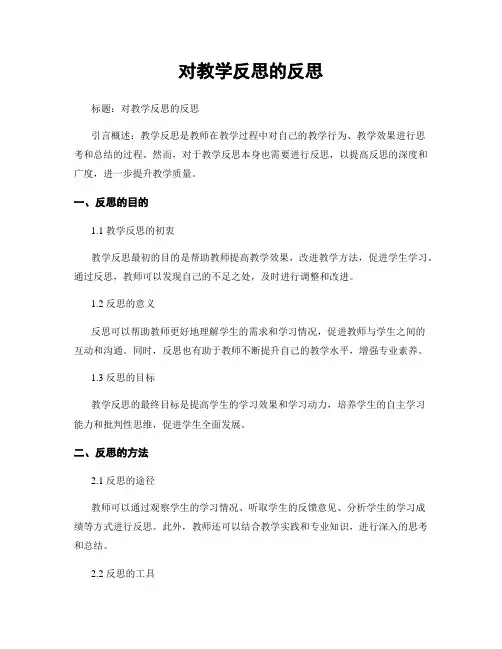 对教学反思的反思

标题：对教学反思的反思

引言概述：教学反思是教师在教学过程中对自己的教学行为、教学效果进行思考和总结的过程。然而，对于教学反思本身也需要进行反思，以提高反思的深度和广度，进一步提升教学质量。

一、反思的目的

1.1 教学反思的初衷

教学反思最初的目的是帮助教师提高教学效果，改进教学方法，促进学生学习。通过反思，教师可以发现自己的不足之处，及时进行调整和改进。

1.2 反思的意义

反思可以帮助教师更好地理解学生的需求和学习情况，促进教师与学生之间的互动和沟通。同时，反思也有助于教师不断提升自己的教学水平，增强专业素养。

1.3 反思的目标

教学反思的最终目标是提高学生的学习效果和学习动力，培养学生的自主学习能力和批判性思维，促进学生全面发展。

二、反思的方法

2.1 反思的途径

教师可以通过观察学生的学习情况、听取学生的反馈意见、分析学生的学习成绩等方式进行反思。此外，教师还可以结合教学实践和专业知识，进行深入的思考和总结。

2.2 反思的工具